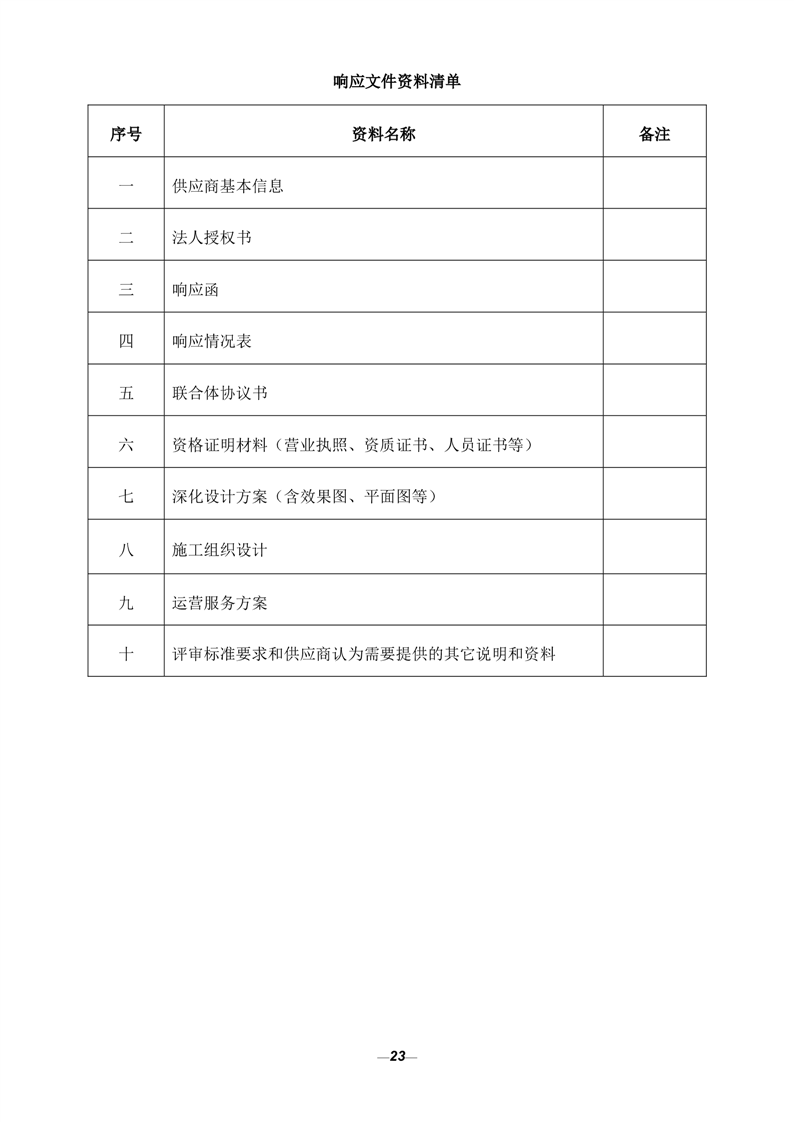 响应文件资料清单

| 序号 | 资料名称 | 备注 |
|---|---|---|
| 一 | 供应商基本信息 | |
| 二 | 法人授权书 | |
| 三 | 响应函 | |
| 四 | 响应情况表 | |
| 五 | 联合体协议书 | |
| 六 | 资格证明材料（营业执照、资质证书、人员证书等） | |
| 七 | 深化设计方案（含效果图、平面图等） | |
| 八 | 施工组织设计 | |
| 九 | 运营服务方案 | |
| 十 | 评审标准要求和供应商认为需要提供的其它说明和资料 | |

—23—